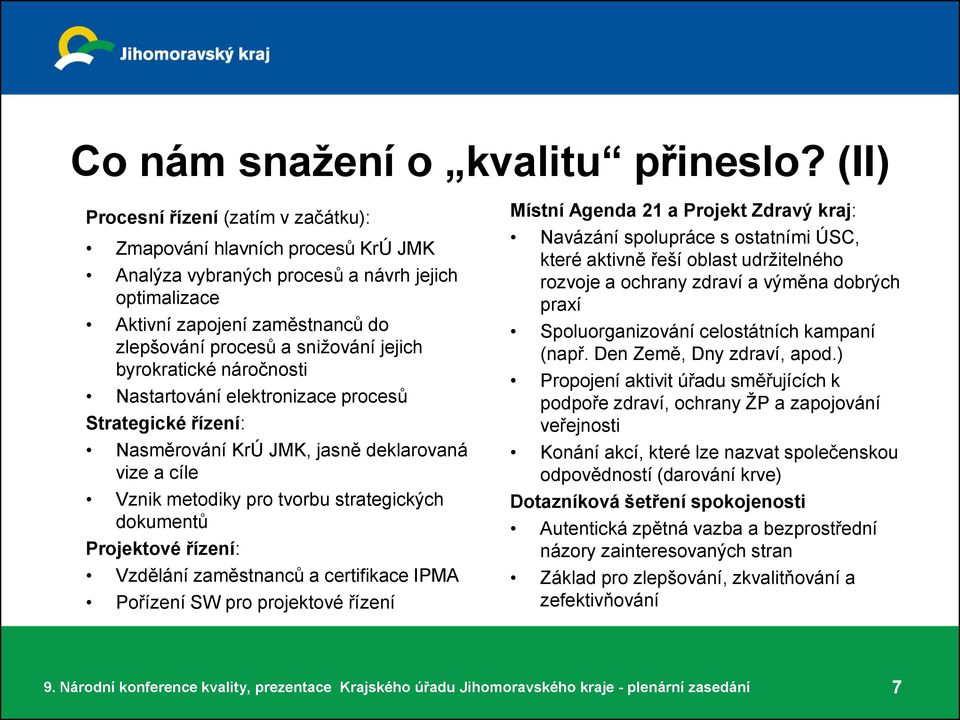 Jihomoravský kraj

Co nám snažení o „kvalitu“ přineslo? (II)

Procesní řízení (zatím v začátku):
• Zmapování hlavních procesů KrÚ JMK
• Analýza vybraných procesů a návrh jejich optimalizace
• Aktivní zapojení zaměstnanců do zlepšování procesů a snižování jejich byrokratické náročnosti
• Nastartování elektronizace procesů
Strategické řízení:
• Nasměrování KrÚ JMK, jasně deklarovaná vize a cíle
• Vznik metodiky pro tvorbu strategických dokumentů
Projektové řízení:
• Vzdělání zaměstnanců a certifikace IPMA
• Pořízení SW pro projektové řízení

Místní Agenda 21 a Projekt Zdravý kraj:
• Navázání spolupráce s ostatními ÚSC, které aktivně řeší oblast udržitelného rozvoje a ochrany zdraví a výměna dobrých praxí
• Spoluorganizování celostátních kampaní (např. Den Země, Dny zdraví, apod.)
• Propojení aktivit úřadu směřujících k podpoře zdraví, ochrany ŽP a zapojování veřejnosti
• Konání akcí, které lze nazvat společenskou odpovědností (darování krve)
Dotazníková šetření spokojenosti
• Autentická zpětná vazba a bezprostřední názory zainteresovaných stran
• Základ pro zlepšování, zkvalitňování a zefektivňování

9. Národní konference kvality, prezentace Krajského úřadu Jihomoravského kraje - plenární zasedání
7